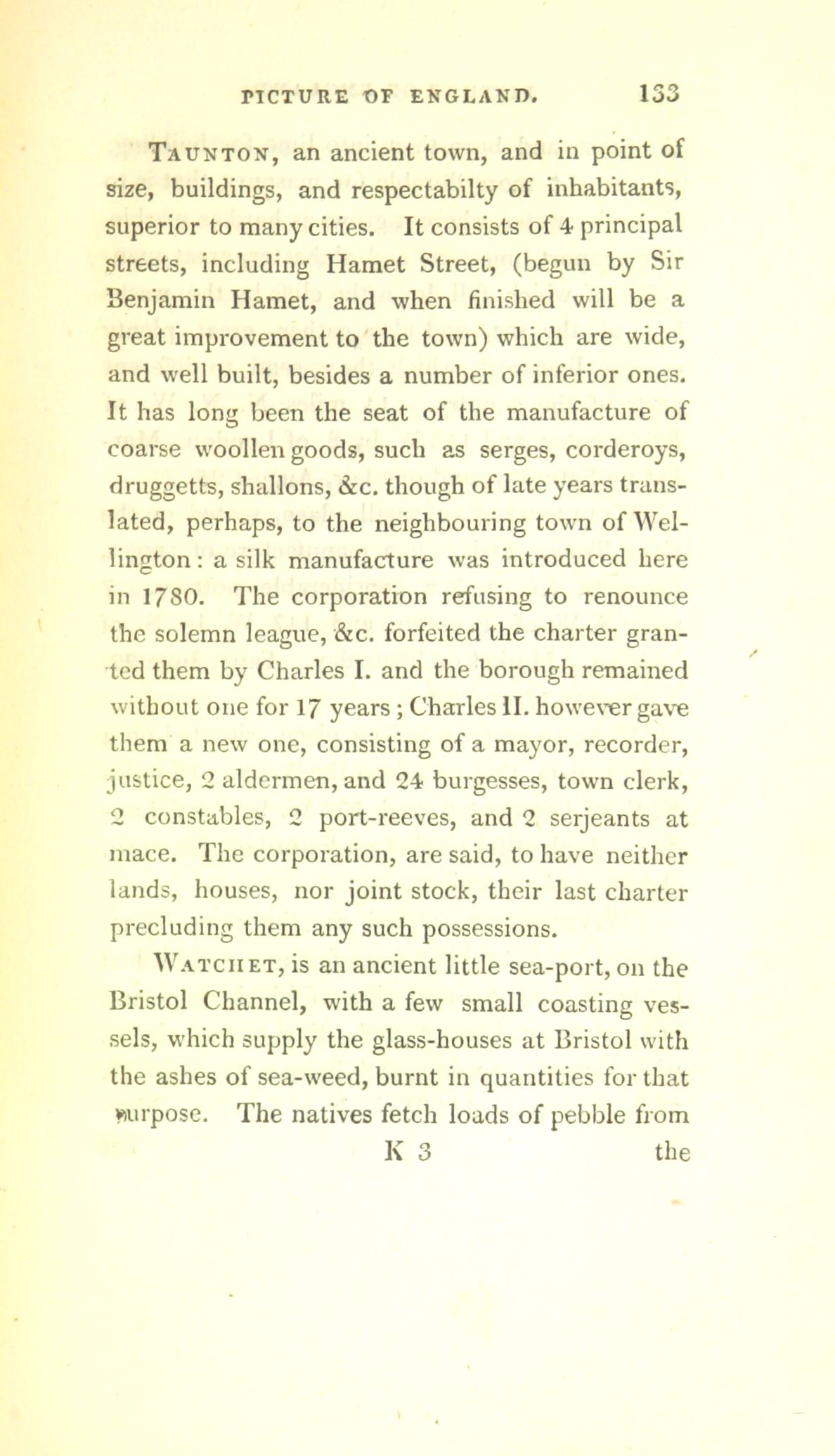 PICTURE OF ENGLAND. 133

Taunton, an ancient town, and in point of size, buildings, and respectabilty of inhabitants, superior to many cities. It consists of 4 principal streets, including Hamet Street, (begun by Sir Benjamin Hamet, and when finished will be a great improvement to the town) which are wide, and well built, besides a number of inferior ones. It has long been the seat of the manufacture of coarse woollen goods, such as serges, corderoys, druggetts, shallons, &c. though of late years translated, perhaps, to the neighbouring town of Wellington: a silk manufacture was introduced here in 1780. The corporation refusing to renounce the solemn league, &c. forfeited the charter granted them by Charles I. and the borough remained without one for 17 years; Charles II. however gave them a new one, consisting of a mayor, recorder, justice, 2 aldermen, and 24 burgesses, town clerk, 2 constables, 2 port-reeves, and 2 serjeants at mace. The corporation, are said, to have neither lands, houses, nor joint stock, their last charter precluding them any such possessions.

Watchet, is an ancient little sea-port, on the Bristol Channel, with a few small coasting vessels, which supply the glass-houses at Bristol with the ashes of sea-weed, burnt in quantities for that purpose. The natives fetch loads of pebble from

K 3 the